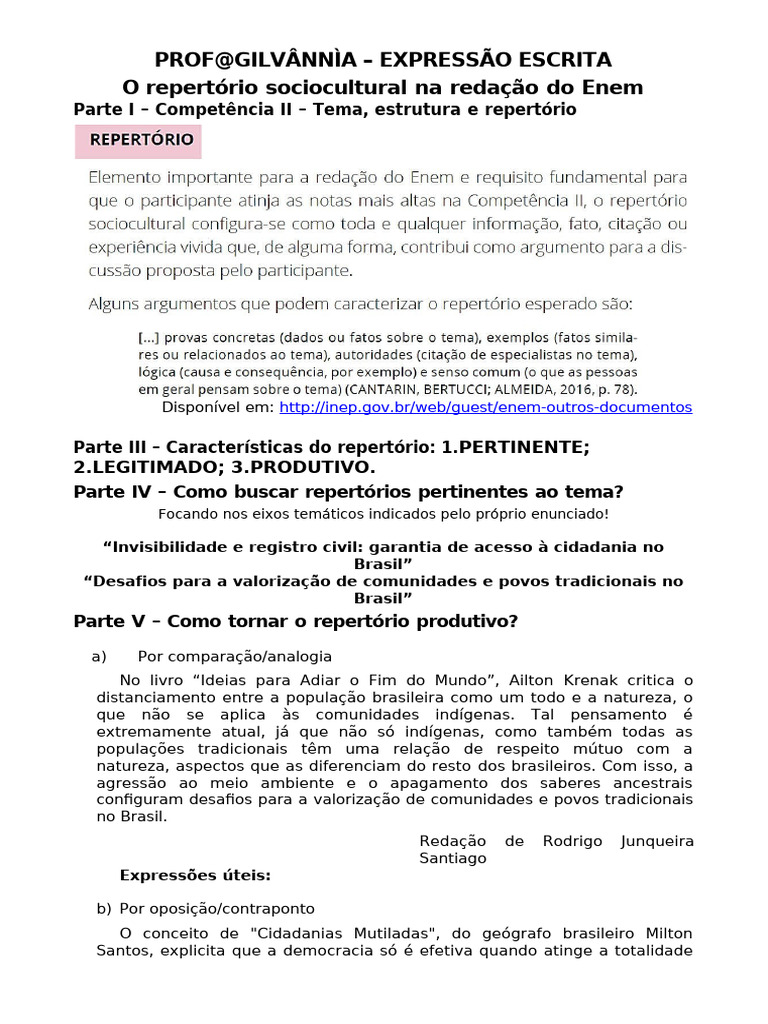 PROF@GILVÂNNÌA – EXPRESSÃO ESCRITA
O repertório sociocultural na redação do Enem
Parte I – Competência II – Tema, estrutura e repertório

REPERTÓRIO

Elemento importante para a redação do Enem e requisito fundamental para que o participante atinja as notas mais altas na Competência II, o repertório sociocultural configura-se como toda e qualquer informação, fato, citação ou experiência vivida que, de alguma forma, contribui como argumento para a discussão proposta pelo participante.

Alguns argumentos que podem caracterizar o repertório esperado são:

[...] provas concretas (dados ou fatos sobre o tema), exemplos (fatos similares ou relacionados ao tema), autoridades (citação de especialistas no tema), lógica (causa e consequência, por exemplo) e senso comum (o que as pessoas em geral pensam sobre o tema) (CANTARIN, BERTUCCI; ALMEIDA, 2016, p. 78).

Disponível em: http://inep.gov.br/web/guest/enem-outros-documentos

Parte III – Características do repertório: 1.PERTINENTE; 2.LEGITIMADO; 3.PRODUTIVO.
Parte IV – Como buscar repertórios pertinentes ao tema?
Focando nos eixos temáticos indicados pelo próprio enunciado!

“Invisibilidade e registro civil: garantia de acesso à cidadania no Brasil”
“Desafios para a valorização de comunidades e povos tradicionais no Brasil”

Parte V – Como tornar o repertório produtivo?

a) Por comparação/analogia

No livro “Ideias para Adiar o Fim do Mundo”, Ailton Krenak critica o distanciamento entre a população brasileira como um todo e a natureza, o que não se aplica às comunidades indígenas. Tal pensamento é extremamente atual, já que não só indígenas, como também todas as populações tradicionais têm uma relação de respeito mútuo com a natureza, aspectos que as diferenciam do resto dos brasileiros. Com isso, a agressão ao meio ambiente e o apagamento dos saberes ancestrais configuram desafios para a valorização de comunidades e povos tradicionais no Brasil.

Redação de Rodrigo Junqueira Santiago

Expressões úteis:

b) Por oposição/contraponto

O conceito de "Cidadanias Mutiladas", do geógrafo brasileiro Milton Santos, explicita que a democracia só é efetiva quando atinge a totalidade